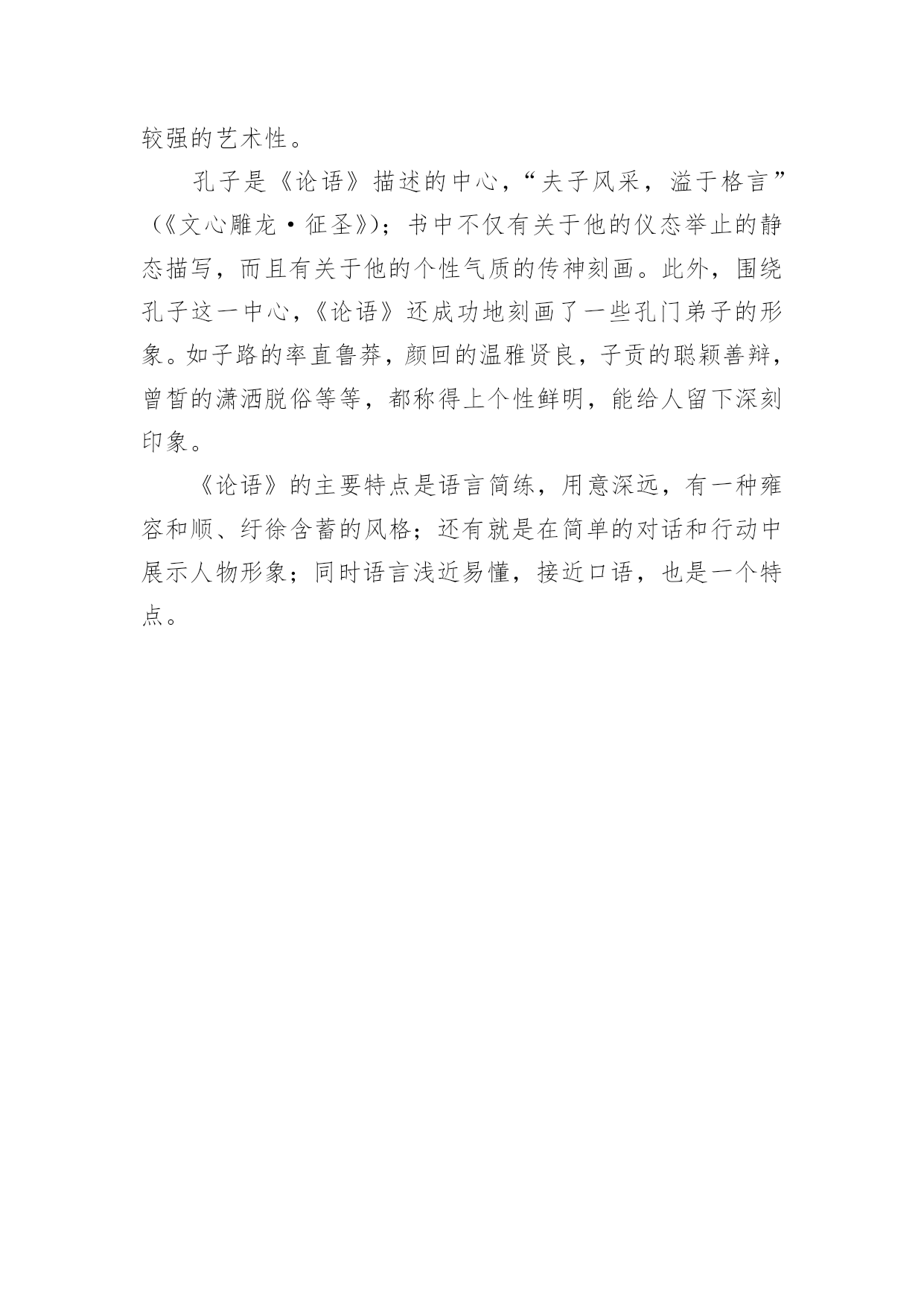 较强的艺术性。

孔子是《论语》描述的中心，“夫子风采，溢于格言”（《文心雕龙·征圣》）；书中不仅有关于他的仪态举止的静态描写，而且有关于他的个性气质的传神刻画。此外，围绕孔子这一中心，《论语》还成功地刻画了一些孔门弟子的形象。如子路的率直鲁莽，颜回的温雅贤良，子贡的聪颖善辩，曾皙的潇洒脱俗等等，都称得上个性鲜明，能给人留下深刻印象。

《论语》的主要特点是语言简练，用意深远，有一种雍容和顺、纡徐含蓄的风格；还有就是在简单的对话和行动中展示人物形象；同时语言浅近易懂，接近口语，也是一个特点。